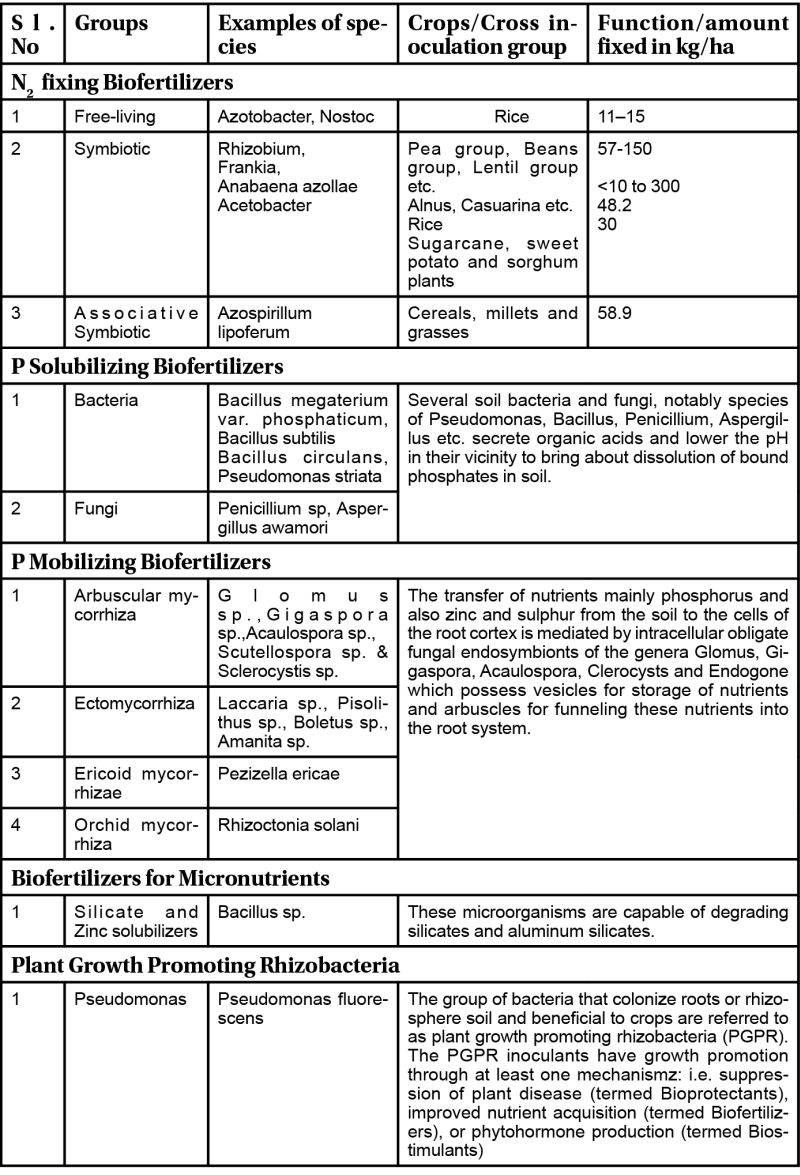 | Sl. No | Groups | Examples of species | Crops/Cross inoculation group | Function/amount fixed in kg/ha |
|---|---|---|---|---|
| $N_2$ fixing Biofertilizers | | | | |
| 1 | Free-living | Azotobacter, Nostoc | Rice | 11–15 |
| 2 | Symbiotic | Rhizobium, Frankia, Anabaena azollae Acetobacter | Pea group, Beans group, Lentil group etc. Alnus, Casuarina etc. Rice Sugarcane, sweet potato and sorghum plants | 57-150 <10 to 300 48.2 30 |
| 3 | Associative Symbiotic | Azospirillum lipoferum | Cereals, millets and grasses | 58.9 |
| P Solubilizing Biofertilizers | | | | |
| 1 | Bacteria | Bacillus megaterium var. phosphaticum, Bacillus subtilis Bacillus circulans, Pseudomonas striata | Several soil bacteria and fungi, notably species of Pseudomonas, Bacillus, Penicillium, Aspergillus etc. secrete organic acids and lower the pH in their vicinity to bring about dissolution of bound phosphates in soil. | |
| 2 | Fungi | Penicillium sp, Aspergillus awamori | | |
| P Mobilizing Biofertilizers | | | | |
| 1 | Arbuscular mycorrhiza | Glomus sp., Gigaspora sp.,Acaulospora sp., Scutellospora sp. & Sclerocystis sp. | The transfer of nutrients mainly phosphorus and also zinc and sulphur from the soil to the cells of the root cortex is mediated by intracellular obligate fungal endosymbionts of the genera Glomus, Gigaspora, Acaulospora, Clerocysts and Endogone which possess vesicles for storage of nutrients and arbuscles for funneling these nutrients into the root system. | |
| 2 | Ectomycorrhiza | Laccaria sp., Pisolithus sp., Boletus sp., Amanita sp. | | |
| 3 | Ericoid mycorrhizae | Pezizella ericae | | |
| 4 | Orchid mycorrhiza | Rhizoctonia solani | | |
| Biofertilizers for Micronutrients | | | | |
| 1 | Silicate and Zinc solubilizers | Bacillus sp. | These microorganisms are capable of degrading silicates and aluminum silicates. | |
| Plant Growth Promoting Rhizobacteria | | | | |
| 1 | Pseudomonas | Pseudomonas fluorescens | The group of bacteria that colonize roots or rhizosphere soil and beneficial to crops are referred to as plant growth promoting rhizobacteria (PGPR). The PGPR inoculants have growth promotion through at least one mechanismz: i.e. suppression of plant disease (termed Bioprotectants), improved nutrient acquisition (termed Biofertilizers), or phytohormone production (termed Biostimulants) | |